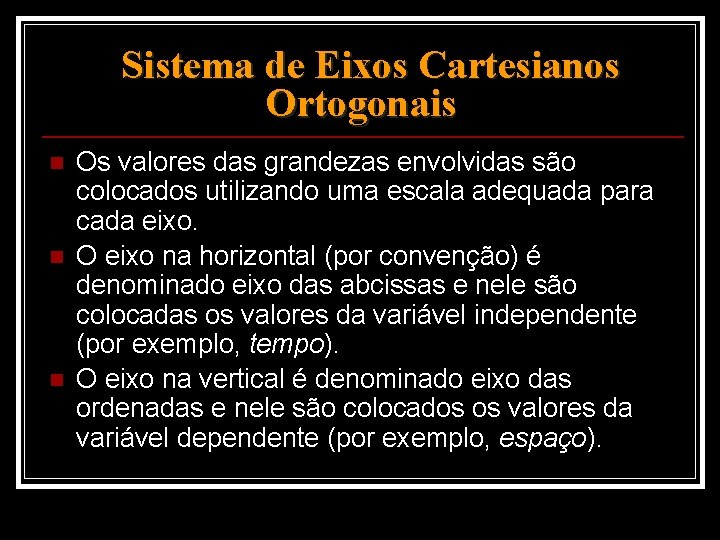 Sistema de Eixos Cartesianos Ortogonais

Os valores das grandezas envolvidas são colocados utilizando uma escala adequada para cada eixo.

O eixo na horizontal (por convenção) é denominado eixo das abcissas e nele são colocadas os valores da variável independente (por exemplo, tempo).

O eixo na vertical é denominado eixo das ordenadas e nele são colocados os valores da variável dependente (por exemplo, espaço).